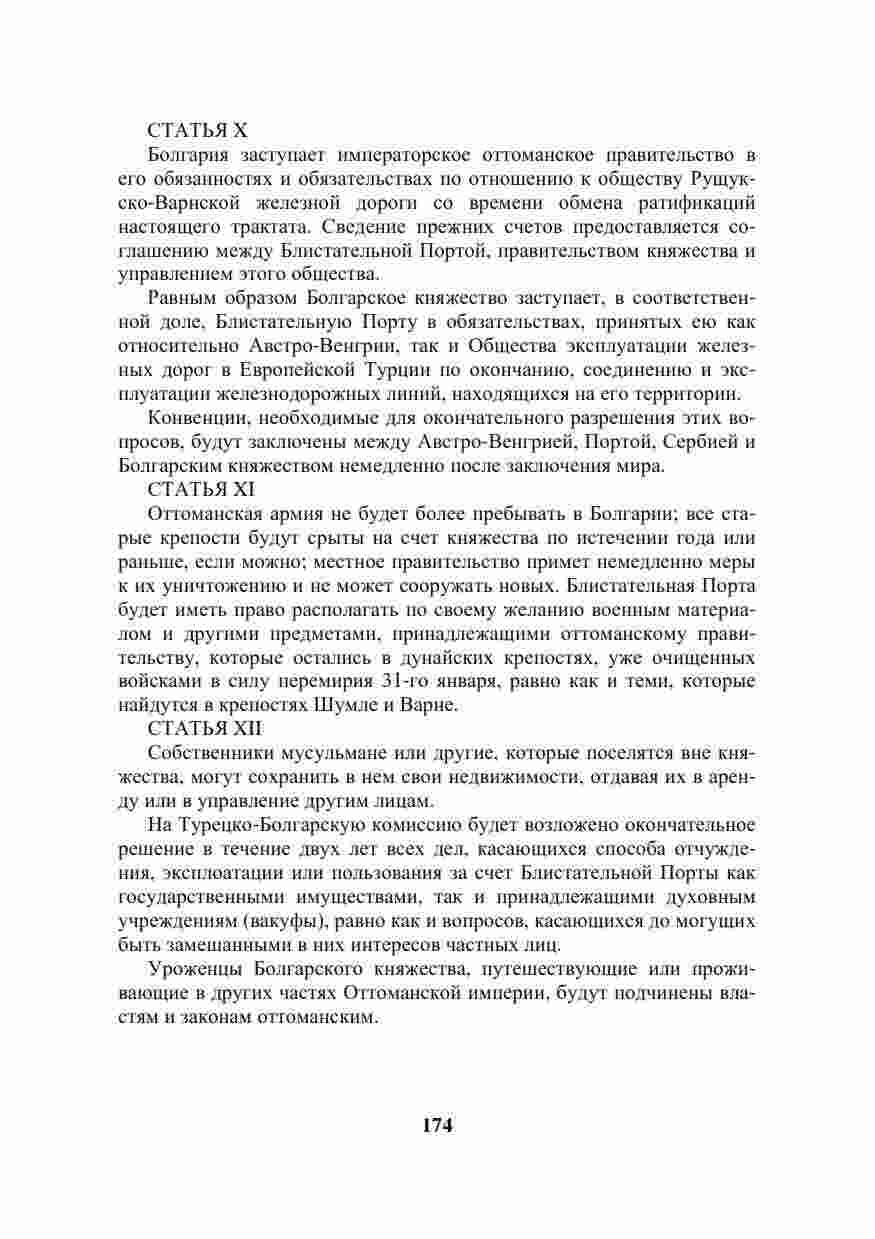 СТАТЬЯ X

Болгария заступает императорское оттоманское правительство в его обязанностях и обязательствах по отношению к обществу Рущукско-Варнской железной дороги со времени обмена ратификаций настоящего трактата. Сведение прежних счетов предоставляется соглашению между Блистательной Портой, правительством княжества и управлением этого общества.

Равным образом Болгарское княжество заступает, в соответственной доле, Блистательную Порту в обязательствах, принятых ею как относительно Австро-Венгрии, так и Общества эксплуатации железных дорог в Европейской Турции по окончанию, соединению и эксплуатации железнодорожных линий, находящихся на его территории.

Конвенции, необходимые для окончательного разрешения этих вопросов, будут заключены между Австро-Венгрией, Портой, Сербией и Болгарским княжеством немедленно после заключения мира.

СТАТЬЯ XI

Оттоманская армия не будет более пребывать в Болгарии; все старые крепости будут срыты на счет княжества по истечении года или раньше, если можно; местное правительство примет немедленно меры к их уничтожению и не может сооружать новых. Блистательная Порта будет иметь право располагать по своему желанию военным материалом и другими предметами, принадлежащими оттоманскому правительству, которые остались в дунайских крепостях, уже очищенных войсками в силу перемирия 31-го января, равно как и теми, которые найдутся в крепостях Шумле и Варне.

СТАТЬЯ XII

Собственники мусульмане или другие, которые поселятся вне княжества, могут сохранить в нем свои недвижимости, отдавая их в аренду или в управление другим лицам.

На Турецко-Болгарскую комиссию будет возложено окончательное решение в течение двух лет всех дел, касающихся способа отчуждения, эксплоатации или пользования за счет Блистательной Порты как государственными имуществами, так и принадлежащими духовным учреждениям (вакуфы), равно как и вопросов, касающихся до могущих быть замешанными в них интересов частных лиц.

Уроженцы Болгарского княжества, путешествующие или проживающие в других частях Оттоманской империи, будут подчинены властям и законам оттоманским.

174